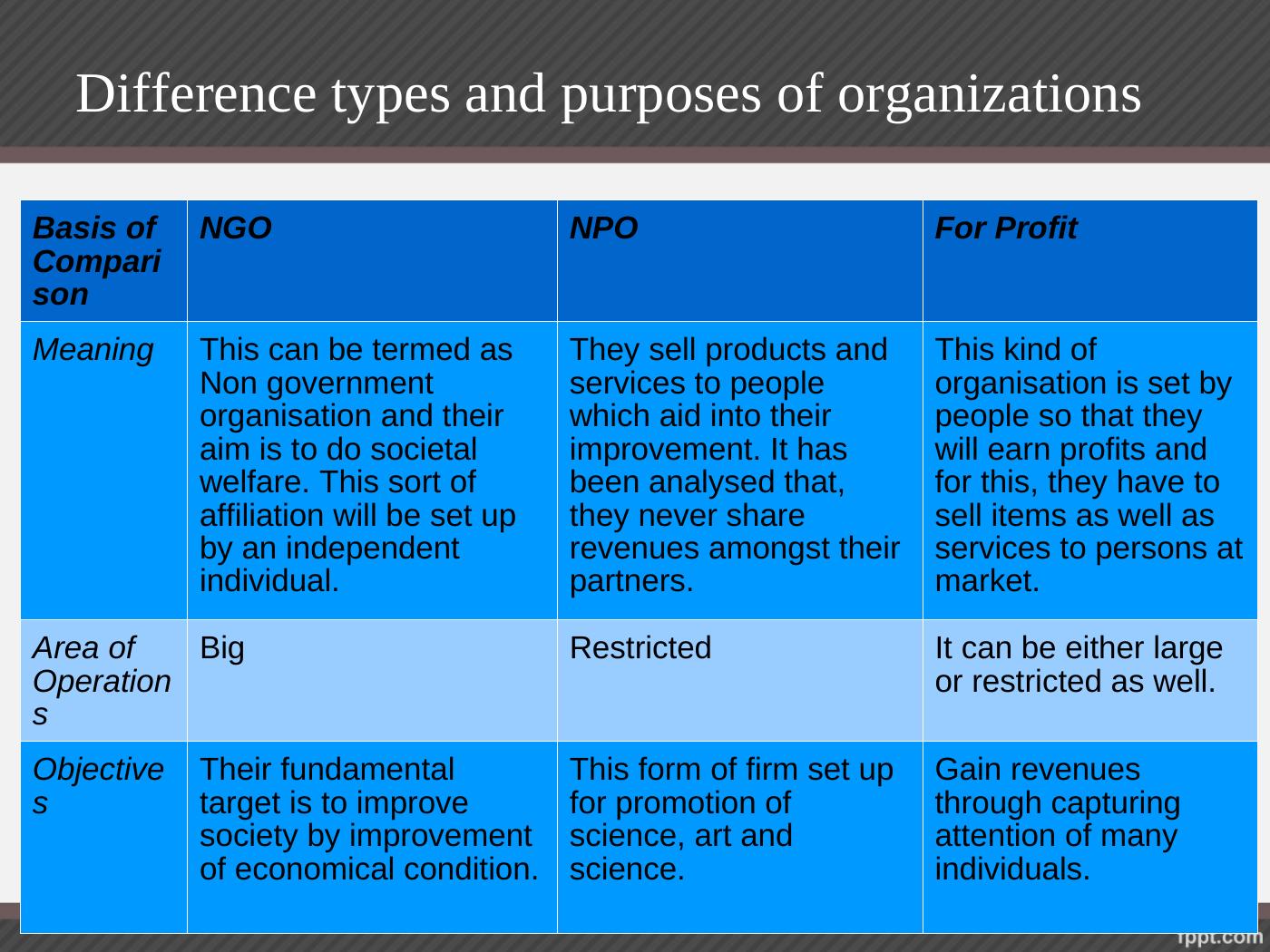 Difference types and purposes of organizations

| Basis of Comparison | NGO | NPO | For Profit |
|---|---|---|---|
| Meaning | This can be termed as Non government organisation and their aim is to do societal welfare. This sort of affiliation will be set up by an independent individual. | They sell products and services to people which aid into their improvement. It has been analysed that, they never share revenues amongst their partners. | This kind of organisation is set by people so that they will earn profits and for this, they have to sell items as well as services to persons at market. |
| Area of Operations | Big | Restricted | It can be either large or restricted as well. |
| Objectives | Their fundamental target is to improve society by improvement of economical condition. | This form of firm set up for promotion of science, art and science. | Gain revenues through capturing attention of many individuals. |

fppt.com